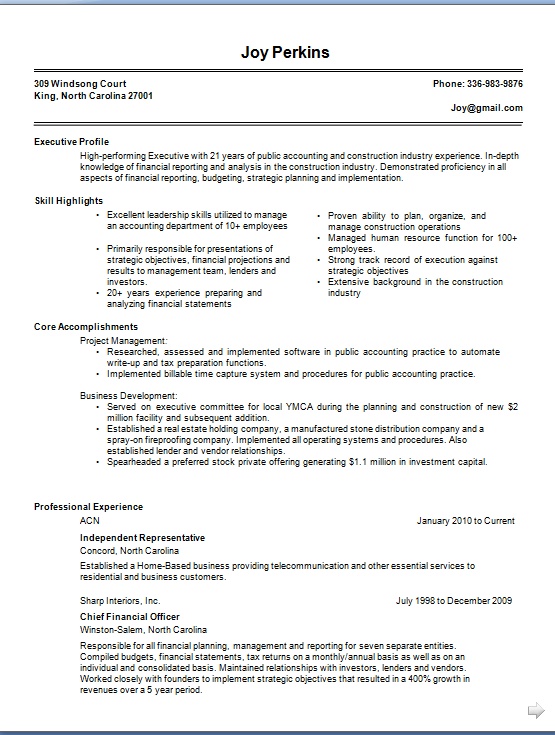 Joy Perkins

309 Windsong Court
King, North Carolina 27001

Phone: 336-983-9876

Joy@gmail.com

Executive Profile
High-performing Executive with 21 years of public accounting and construction industry experience. In-depth knowledge of financial reporting and analysis in the construction industry. Demonstrated proficiency in all aspects of financial reporting, budgeting, strategic planning and implementation.

Skill Highlights
• Excellent leadership skills utilized to manage an accounting department of 10+ employees
• Primarily responsible for presentations of strategic objectives, financial projections and results to management team, lenders and investors.
• 20+ years experience preparing and analyzing financial statements

• Proven ability to plan, organize, and manage construction operations
• Managed human resource function for 100+ employees.
• Strong track record of execution against strategic objectives
• Extensive background in the construction industry

Core Accomplishments
Project Management:
• Researched, assessed and implemented software in public accounting practice to automate write-up and tax preparation functions.
• Implemented billable time capture system and procedures for public accounting practice.

Business Development:
• Served on executive committee for local YMCA during the planning and construction of new $2 million facility and subsequent addition.
• Established a real estate holding company, a manufactured stone distribution company and a spray-on fireproofing company. Implemented all operating systems and procedures. Also established lender and vendor relationships.
• Spearheaded a preferred stock private offering generating $1.1 million in investment capital.

Professional Experience
ACN
January 2010 to Current
Independent Representative
Concord, North Carolina
Established a Home-Based business providing telecommunication and other essential services to residential and business customers.

Sharp Interiors, Inc.
July 1998 to December 2009
Chief Financial Officer
Winston-Salem, North Carolina
Responsible for all financial planning, management and reporting for seven separate entities. Compiled budgets, financial statements, tax returns on a monthly/annual basis as well as on an individual and consolidated basis. Maintained relationships with investors, lenders and vendors. Worked closely with founders to implement strategic objectives that resulted in a 400% growth in revenues over a 5 year period.